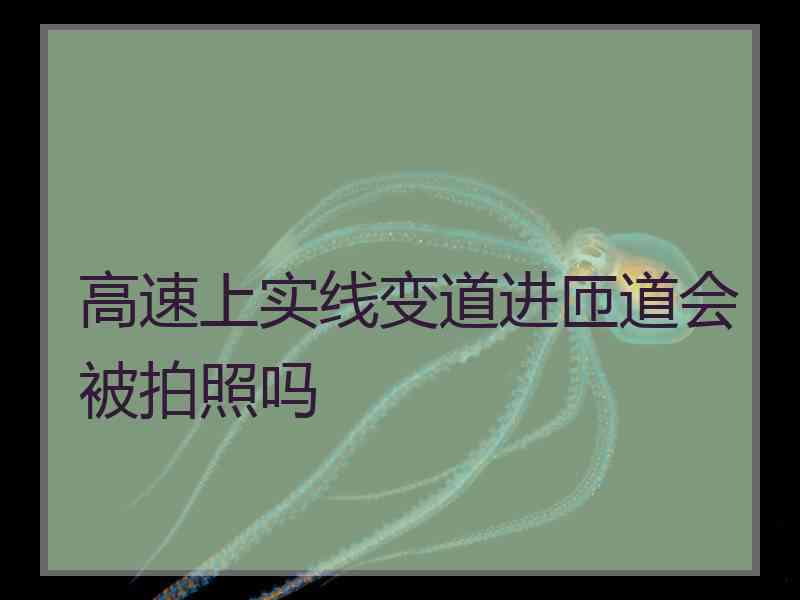 高速上实线变道进匝道会被拍照吗